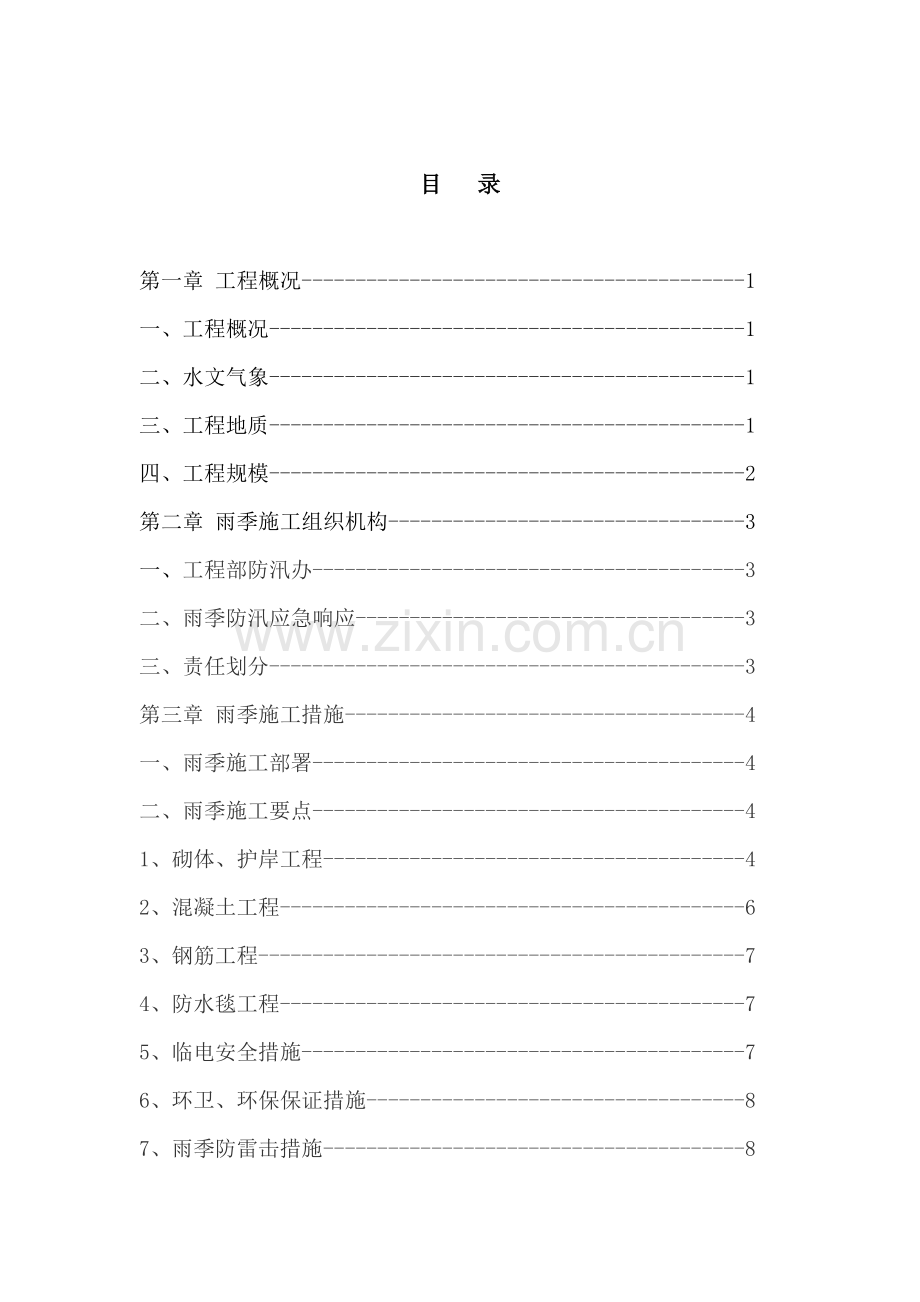 目 录

第一章 工程概况 1

一、工程概况 1

二、水文气象 1

三、工程地质 1

四、工程规模 2

第二章 雨季施工组织机构 3

一、工程部防汛办 3

二、雨季防汛应急响应 3

三、责任划分 3

第三章 雨季施工措施 4

一、雨季施工部署 4

二、雨季施工要点 4

1、砌体、护岸工程 4

2、混凝土工程 6

3、钢筋工程 7

4、防水毯工程 7

5、临电安全措施 7

6、环卫、环保保证措施 8

7、雨季防雷击措施 8

www.zixin.com.cn